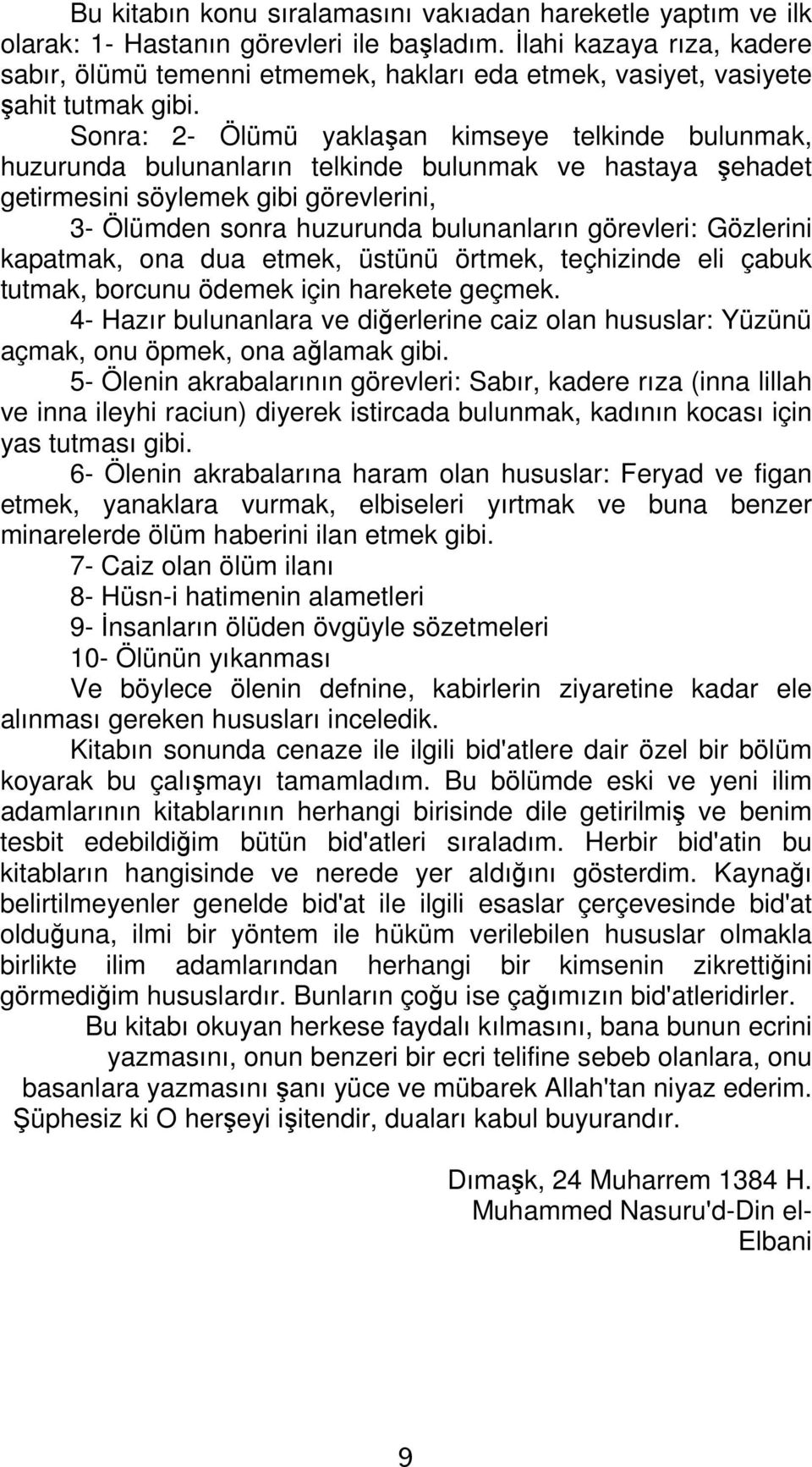 Bu kitabın konu sıralamasını vakıadan hareketle yaptım ve ilk olarak: 1- Hastanın görevleri ile başladım. İlahi kazaya rıza, kadere sabır, ölümü temenni etmemek, hakları eda etmek, vasiyet, vasiyete şahit tutmak gibi.

Sonra: 2- Ölümü yaklaşan kimseye telkinde bulunmak, huzurunda bulunanların telkinde bulunmak ve hastaya şehadet getirmesini söylemek gibi görevlerini,

3- Ölümden sonra huzurunda bulunanların görevleri: Gözlerini kapatmak, ona dua etmek, üstünü örtmek, teçhizinde eli çabuk tutmak, borcunu ödemek için harekete geçmek.

4- Hazır bulunanlara ve diğerlerine caiz olan hususlar: Yüzünü açmak, onu öpmek, ona ağlamak gibi.

5- Ölenin akrabalarının görevleri: Sabır, kadere rıza (inna lillah ve inna ileyhi raciun) diyerek istircada bulunmak, kadının kocası için yas tutması gibi.

6- Ölenin akrabalarına haram olan hususlar: Feryad ve figan etmek, yanaklara vurmak, elbiseleri yırtmak ve buna benzer minarelerde ölüm haberini ilan etmek gibi.

7- Caiz olan ölüm ilanı

8- Hüsn-i hatimenin alametleri

9- İnsanların ölüden övgüyle sözetmeleri

10- Ölünün yıkanması

Ve böylece ölenin defnine, kabirlerin ziyaretine kadar ele alınması gereken hususları inceledik.

Kitabın sonunda cenaze ile ilgili bid'atlere dair özel bir bölüm koyarak bu çalışmayı tamamladım. Bu bölümde eski ve yeni ilim adamlarının kitablarının herhangi birisinde dile getirilmiş ve benim tesbit edebildiğim bütün bid'atleri sıraladım. Herbir bid'atin bu kitabların hangisinde ve nerede yer aldığını gösterdim. Kaynağı belirtilmeyenler genelde bid'at ile ilgili esaslar çerçevesinde bid'at olduğuna, ilmi bir yöntem ile hüküm verilebilen hususlar olmakla birlikte ilim adamlarından herhangi bir kimsenin zikrettiğini görmediğim hususlardır. Bunların çoğu ise çağımızın bid'atleridirler.

Bu kitabı okuyan herkese faydalı kılmasını, bana bunun ecrini yazmasını, onun benzeri bir ecri telifine sebeb olanlara, onu basanlara yazmasını şanı yüce ve mübarek Allah'tan niyaz ederim. Şüphesiz ki O herşeyi işitendir, duaları kabul buyurandır.

Dımaşk, 24 Muharrem 1384 H.
Muhammed Nasuru'd-Din el-Elbani

9